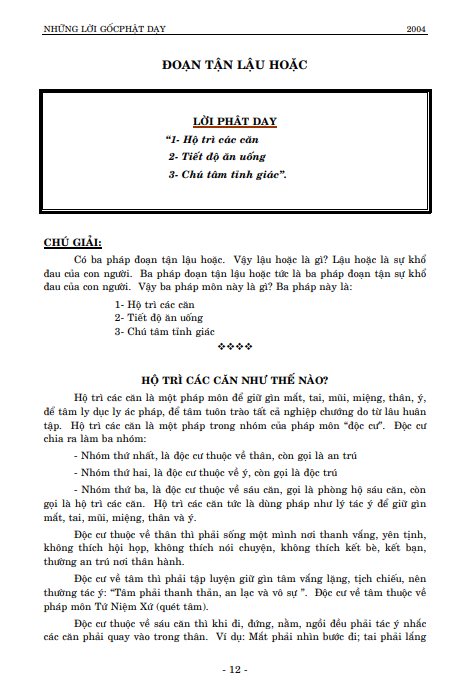 NHỮNG LỜI GỐCPHẬT DẠY 2004

ĐOẠN TẬN LẬU HOẶC

LỜI PHẬT DẠY
"1- Hộ trì các căn
2- Tiết độ ăn uống
3- Chú tâm tỉnh giác".

CHÚ GIẢI:

Có ba pháp đoạn tận lậu hoặc. Vậy lậu hoặc là gì? Lậu hoặc là sự khổ đau của con người. Ba pháp đoạn tận lậu hoặc tức là ba pháp đoạn tận sự khổ đau của con người. Vậy ba pháp môn này là gì? Ba pháp này là:

1- Hộ trì các căn
2- Tiết độ ăn uống
3- Chú tâm tỉnh giác

❖❖❖❖

HỘ TRÌ CÁC CĂN NHƯ THẾ NÀO?

Hộ trì các căn là một pháp môn để giữ gìn mắt, tai, mũi, miệng, thân, ý, để tâm ly dục ly ác pháp, để tâm tuôn trào tất cả nghiệp chướng do từ lâu huân tập. Hộ trì các căn là một pháp trong nhóm của pháp môn "độc cư". Độc cư chia ra làm ba nhóm:

- Nhóm thứ nhất, là độc cư thuộc về thân, còn gọi là an trú

- Nhóm thứ hai, là độc cư thuộc về ý, còn gọi là độc trú

- Nhóm thứ ba, là độc cư thuộc về sáu căn, gọi là phòng hộ sáu căn, còn gọi là hộ trì các căn. Hộ trì các căn tức là dùng pháp như lý tác ý để giữ gìn mắt, tai, mũi, miệng, thân và ý.

Độc cư thuộc về thân thì phải sống một mình nơi thanh vắng, yên tịnh, không thích hội họp, không thích nói chuyện, không thích kết bè, kết bạn, thường an trú nơi thân hành.

Độc cư về tâm thì phải tập luyện giữ gìn tâm vắng lặng, tịch chiếu, nên thường tác ý: "Tâm phải thanh thản, an lạc và vô sự ". Độc cư về tâm thuộc về pháp môn Tứ Niệm Xứ (quét tâm).

Độc cư thuộc về sáu căn thì khi đi, đứng, nằm, ngồi đều phải tác ý nhắc các căn phải quay vào trong thân. Ví dụ: Mắt phải nhìn bước đi; tai phải lắng

- 12 -